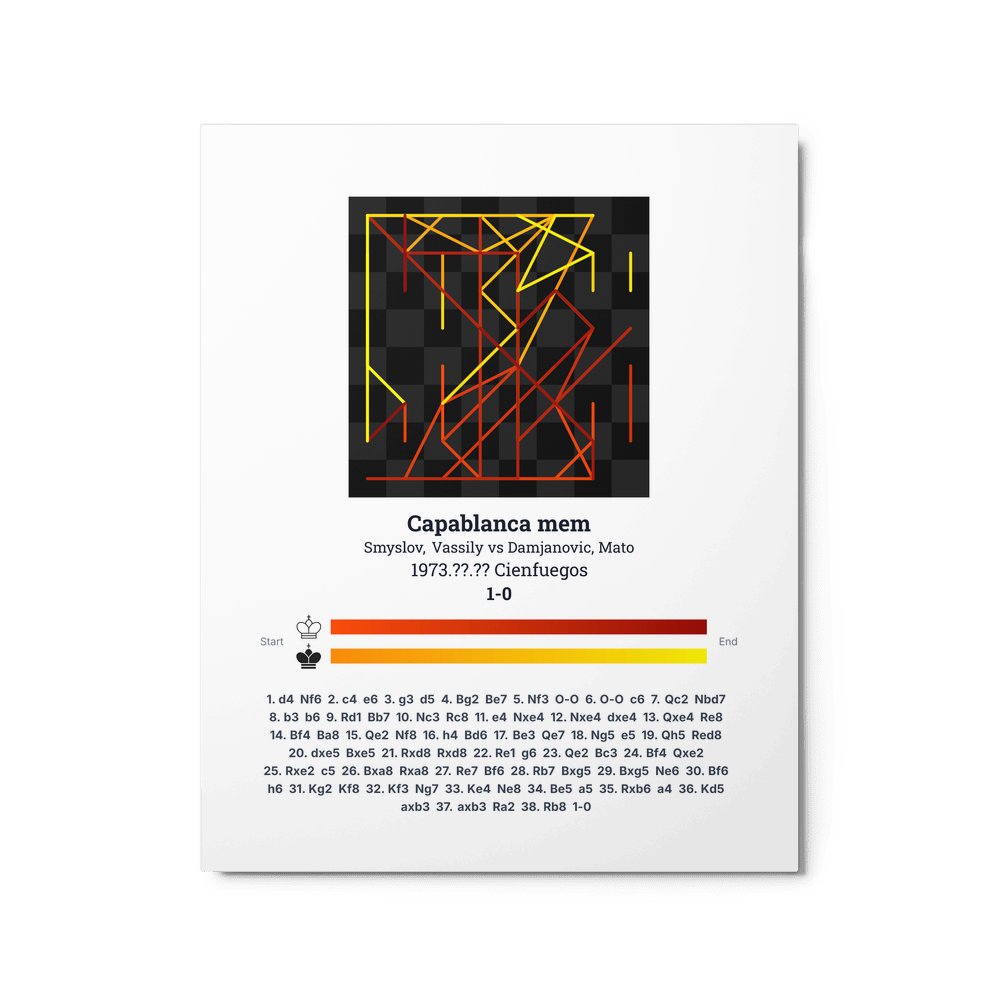 Capablanca mem

Smyslov, Vassily vs Damjanovic, Mato

1973.??.?? Cienfuegos

1-0

Start

End

1. d4 Nf6 2. c4 e6 3. g3 d5 4. Bg2 Be7 5. Nf3 O-O 6. O-O c6 7. Qc2 Nbd7 8. b3 b6 9. Rd1 Bb7 10. Nc3 Rc8 11. e4 Nxe4 12. Nxe4 dxe4 13. Qxe4 Re8 14. Bf4 Ba8 15. Qe2 Nf8 16. h4 Bd6 17. Be3 Qe7 18. Ng5 e5 19. Qh5 Red8 20. dxe5 Bxe5 21. Rxd8 Rxd8 22. Re1 g6 23. Qe2 Bc3 24. Bf4 Qxe2 25. Rxe2 c5 26. Bxa8 Rxa8 27. Re7 Bf6 28. Rb7 Bxg5 29. Bxg5 Ne6 30. Bf6 h6 31. Kg2 Kf8 32. Kf3 Ng7 33. Ke4 Ne8 34. Be5 a5 35. Rxb6 a4 36. Kd5 axb3 37. axb3 Ra2 38. Rb8 1-0